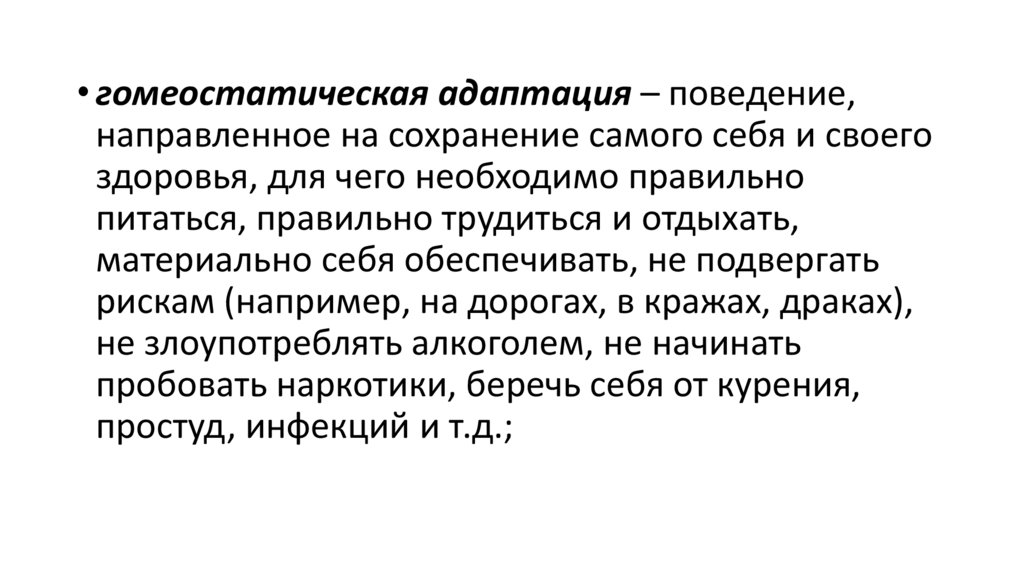 • гомеостатическая адаптация – поведение, направленное на сохранение самого себя и своего здоровья, для чего необходимо правильно питаться, правильно трудиться и отдыхать, материально себя обеспечивать, не подвергать рискам (например, на дорогах, в кражах, драках), не злоупотреблять алкоголем, не начинать пробовать наркотики, беречь себя от курения, простуд, инфекций и т.д.;